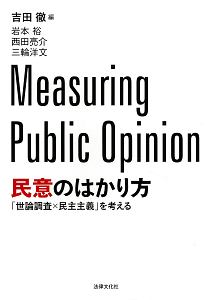 吉田 徹 編
岩本 裕
西田亮介
三輪洋文

Measuring Public Opinion

民意のはかり方

「世論調査×民主主義」を考える

法律文化社